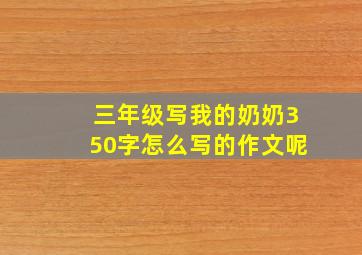 三年级写我的奶奶350字怎么写的作文呢